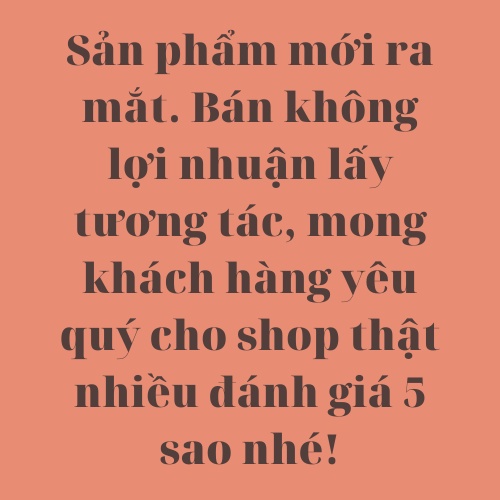 Sản phẩm mới ra mắt. Bán không lợi nhuận lấy tương tác, mong khách hàng yêu quý cho shop thật nhiều đánh giá 5 sao nhé!